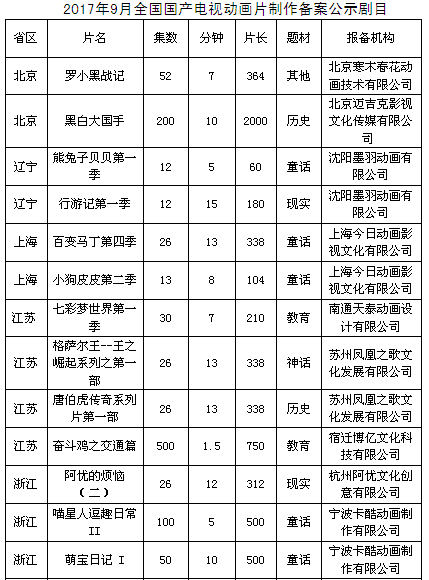 2017年9月全国国产电视动画片制作备案公示剧目

| 省区 | 片名 | 集数 | 分钟 | 片长 | 题材 | 报备机构 |
|---|---|---|---|---|---|---|
| 北京 | 罗小黑战记 | 52 | 7 | 364 | 其他 | 北京寒木春花动画技术有限公司 |
| 北京 | 黑白大国手 | 200 | 10 | 2000 | 历史 | 北京迈吉克影视文化传媒有限公司 |
| 辽宁 | 熊兔子贝贝第一季 | 12 | 5 | 60 | 童话 | 沈阳墨羽动画有限公司 |
| 辽宁 | 行游记第一季 | 12 | 15 | 180 | 现实 | 沈阳墨羽动画有限公司 |
| 上海 | 百变马丁第四季 | 26 | 13 | 338 | 童话 | 上海今日动画影视文化有限公司 |
| 上海 | 小狗皮皮第二季 | 13 | 8 | 104 | 童话 | 上海今日动画影视文化有限公司 |
| 江苏 | 七彩梦世界第一季 | 30 | 7 | 210 | 教育 | 南通天泰动画设计有限公司 |
| 江苏 | 格萨尔王--王之崛起系列之第一部 | 26 | 13 | 338 | 神话 | 苏州凤凰之歌文化发展有限公司 |
| 江苏 | 唐伯虎传奇系列片第一部 | 26 | 13 | 338 | 历史 | 苏州凤凰之歌文化发展有限公司 |
| 江苏 | 奋斗鸡之交通篇 | 500 | 1.5 | 750 | 教育 | 宿迁博亿文化科技有限公司 |
| 浙江 | 阿优的烦恼（二） | 26 | 12 | 312 | 现实 | 杭州阿优文化创意有限公司 |
| 浙江 | 喵星人逗趣日常II | 100 | 5 | 500 | 童话 | 宁波卡酷动画制作有限公司 |
| 浙江 | 萌宝日记 I | 50 | 10 | 500 | 童话 | 宁波卡酷动画制作有限公司 |